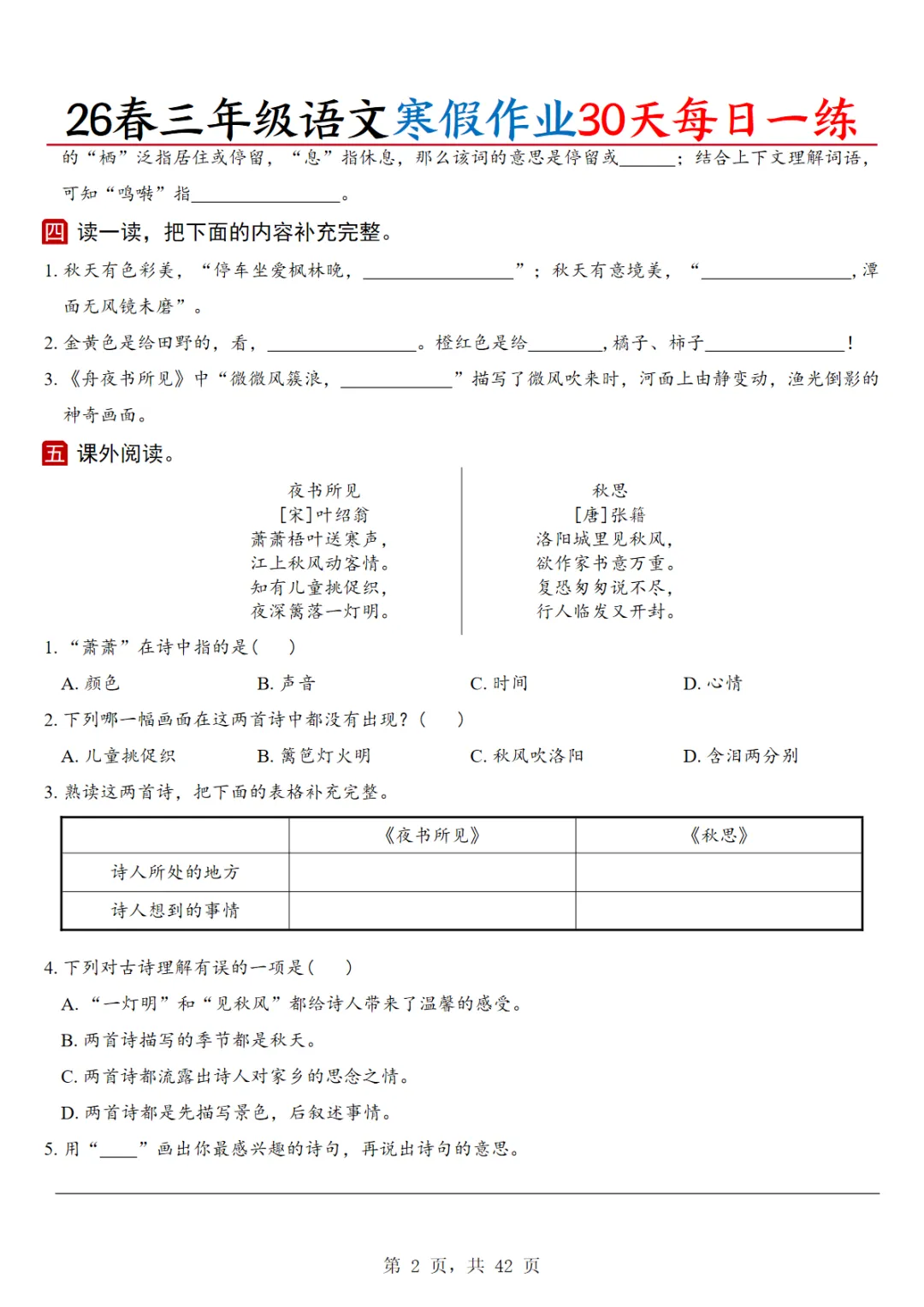 26春三年级语文寒假作业30天每日一练

的“栖”泛指居住或停留，“息”指休息，那么该词的意思是停留或______；结合上下文理解词语，可知“鸣啭”指________________。

四 读一读，把下面的内容补充完整。

1. 秋天有色彩美，“停车坐爱枫林晚，________________”；秋天有意境美，“________________，潭面无风镜未磨”。

2. 金黄色是给田野的，看，________________。橙红色是给________，橘子、柿子________________！

3. 《舟夜书所见》中“微微风簇浪，____________”描写了微风吹来时，河面上由静变动，渔光倒影的神奇画面。

五 课外阅读。

夜书所见
[宋]叶绍翁
萧萧梧叶送寒声，
江上秋风动客情。
知有儿童挑促织，
夜深篱落一灯明。

秋思
[唐]张籍
洛阳城里见秋风，
欲作家书意万重。
复恐匆匆说不尽，
行人临发又开封。

1. “萧萧”在诗中指的是（　）

A. 颜色　B. 声音　C. 时间　D. 心情

2. 下列哪一幅画面在这两首诗中都没有出现？（　）

A. 儿童挑促织　B. 篱笆灯火明　C. 秋风吹洛阳　D. 含泪两分别

3. 熟读这两首诗，把下面的表格补充完整。

| | 《夜书所见》 | 《秋思》 |
|---|---|---|
| 诗人所处的地方 | | |
| 诗人想到的事情 | | |

4. 下列对古诗理解有误的一项是（　）

A. “一灯明”和“见秋风”都给诗人带来了温馨的感受。

B. 两首诗描写的季节都是秋天。

C. 两首诗都流露出诗人对家乡的思念之情。

D. 两首诗都是先描写景色，后叙述事情。

5. 用“____”画出你最感兴趣的诗句，再说出诗句的意思。

第 2 页，共 42 页